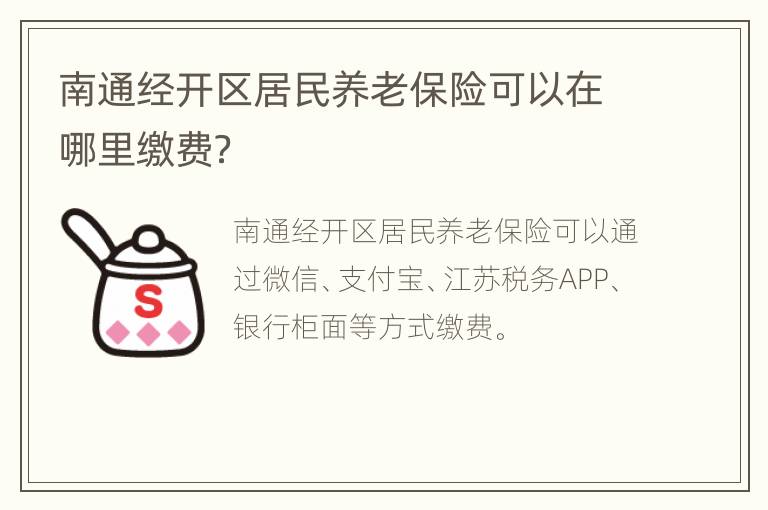 南通经开区居民养老保险可以在哪里缴费?

S

南通经开区居民养老保险可以通过微信、支付宝、江苏税务APP、银行柜面等方式缴费。